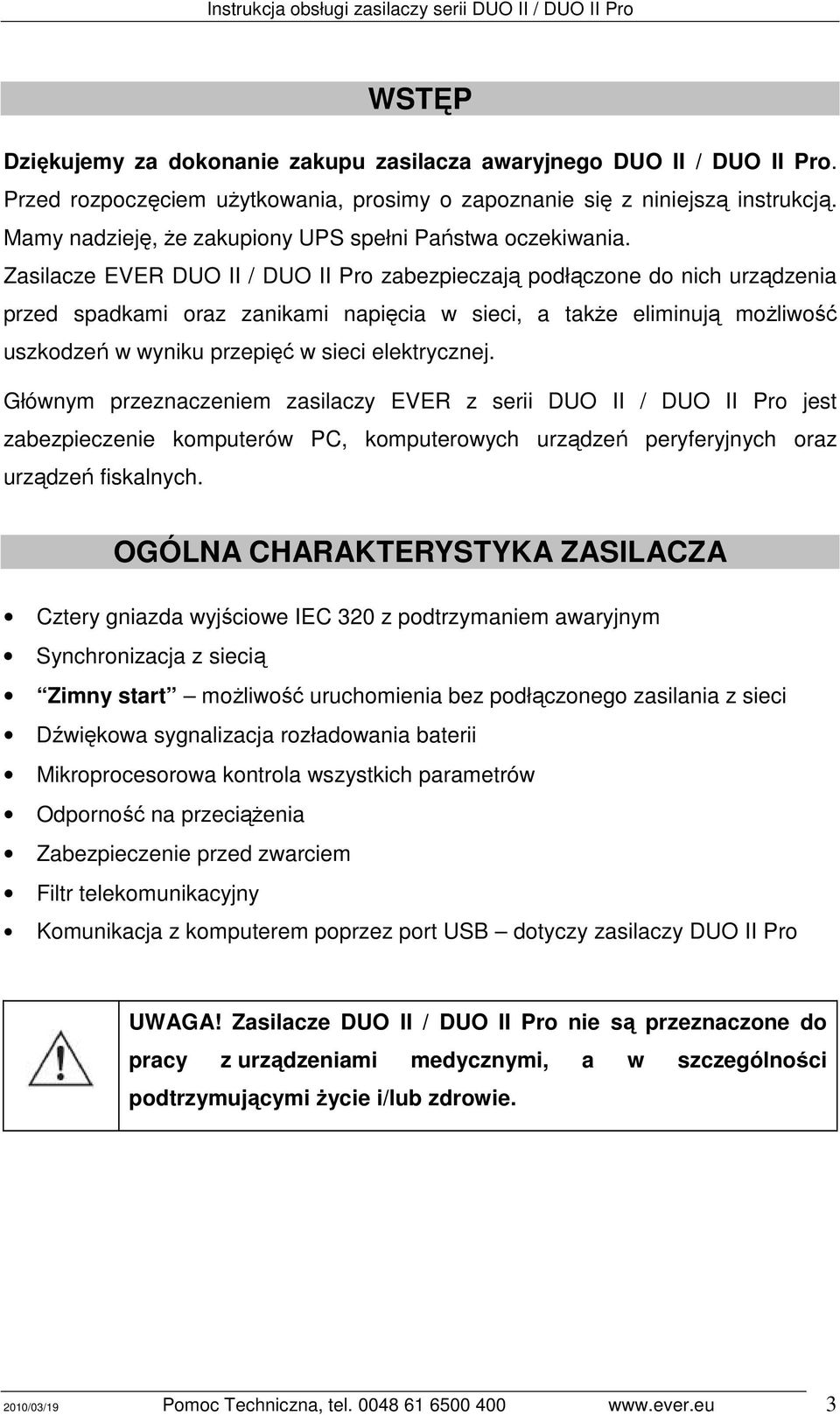 Instrukcja obsługi zasilaczy serii DUO II / DUO II Pro

WSTĘP

Dziękujemy za dokonanie zakupu zasilacza awaryjnego DUO II / DUO II Pro. Przed rozpoczęciem użytkowania, prosimy o zapoznanie się z niniejszą instrukcją. Mamy nadzieję, że zakupiony UPS spełni Państwa oczekiwania.
Zasilacze EVER DUO II / DUO II Pro zabezpieczają podłączone do nich urządzenia przed spadkami oraz zanikami napięcia w sieci, a także eliminują możliwość uszkodzeń w wyniku przepięć w sieci elektrycznej.

Głównym przeznaczeniem zasilaczy EVER z serii DUO II / DUO II Pro jest zabezpieczenie komputerów PC, komputerowych urządzeń peryferyjnych oraz urządzeń fiskalnych.

OGÓLNA CHARAKTERYSTYKA ZASILACZA

• Cztery gniazda wyjściowe IEC 320 z podtrzymaniem awaryjnym
• Synchronizacja z siecią
• Zimny start – możliwość uruchomienia bez podłączonego zasilania z sieci
• Dźwiękowa sygnalizacja rozładowania baterii
• Mikroprocesorowa kontrola wszystkich parametrów
• Odporność na przeciążenia
• Zabezpieczenie przed zwarciem
• Filtr telekomunikacyjny
• Komunikacja z komputerem poprzez port USB – dotyczy zasilaczy DUO II Pro

UWAGA! Zasilacze DUO II / DUO II Pro nie są przeznaczone do pracy z urządzeniami medycznymi, a w szczególności podtrzymującymi życie i/lub zdrowie.

2010/03/19 Pomoc Techniczna, tel. 0048 61 6500 400 www.ever.eu 3